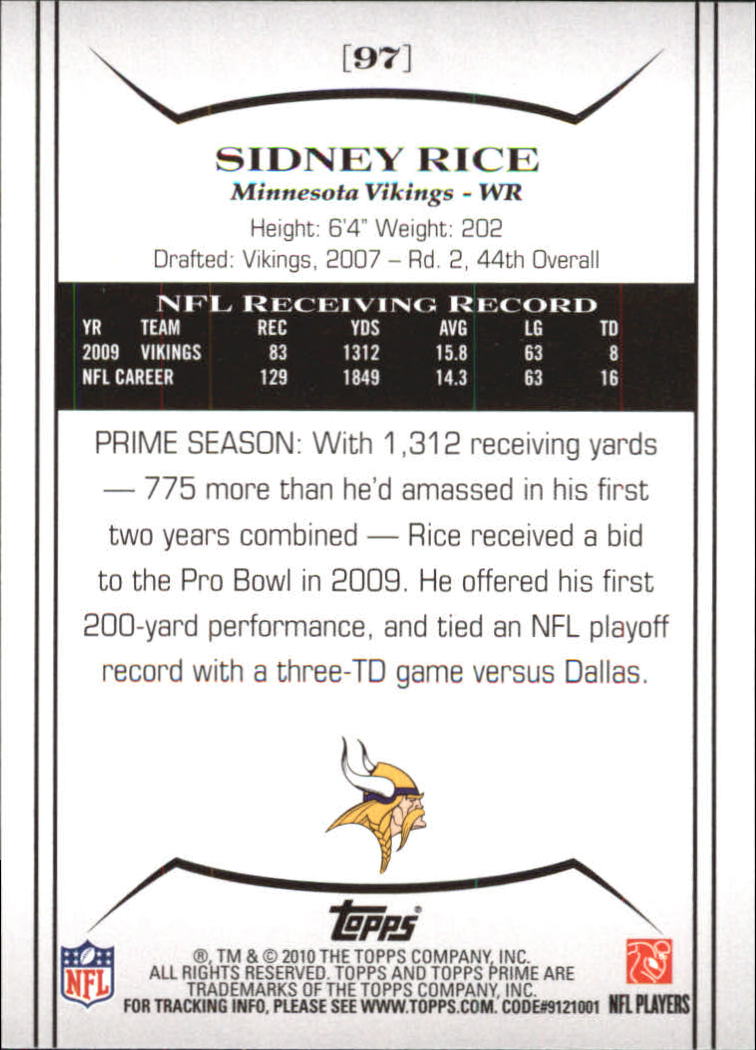 [97]

SIDNEY RICE
Minnesota Vikings - WR
Height: 6'4" Weight: 202
Drafted: Vikings, 2007 – Rd. 2, 44th Overall

NFL RECEIVING RECORD

| YR | TEAM | REC | YDS | AVG | LG | TD |
|---|---|---|---|---|---|---|
| 2009 | VIKINGS | 83 | 1312 | 15.8 | 63 | 8 |
| NFL CAREER | | 129 | 1849 | 14.3 | 63 | 16 |

PRIME SEASON: With 1,312 receiving yards — 775 more than he'd amassed in his first two years combined — Rice received a bid to the Pro Bowl in 2009. He offered his first 200-yard performance, and tied an NFL playoff record with a three-TD game versus Dallas.

topps

NFL

®, TM & © 2010 THE TOPPS COMPANY, INC. ALL RIGHTS RESERVED. TOPPS AND TOPPS PRIME ARE TRADEMARKS OF THE TOPPS COMPANY, INC. FOR TRACKING INFO, PLEASE SEE WWW.TOPPS.COM. CODE#9121001

NFL PLAYERS